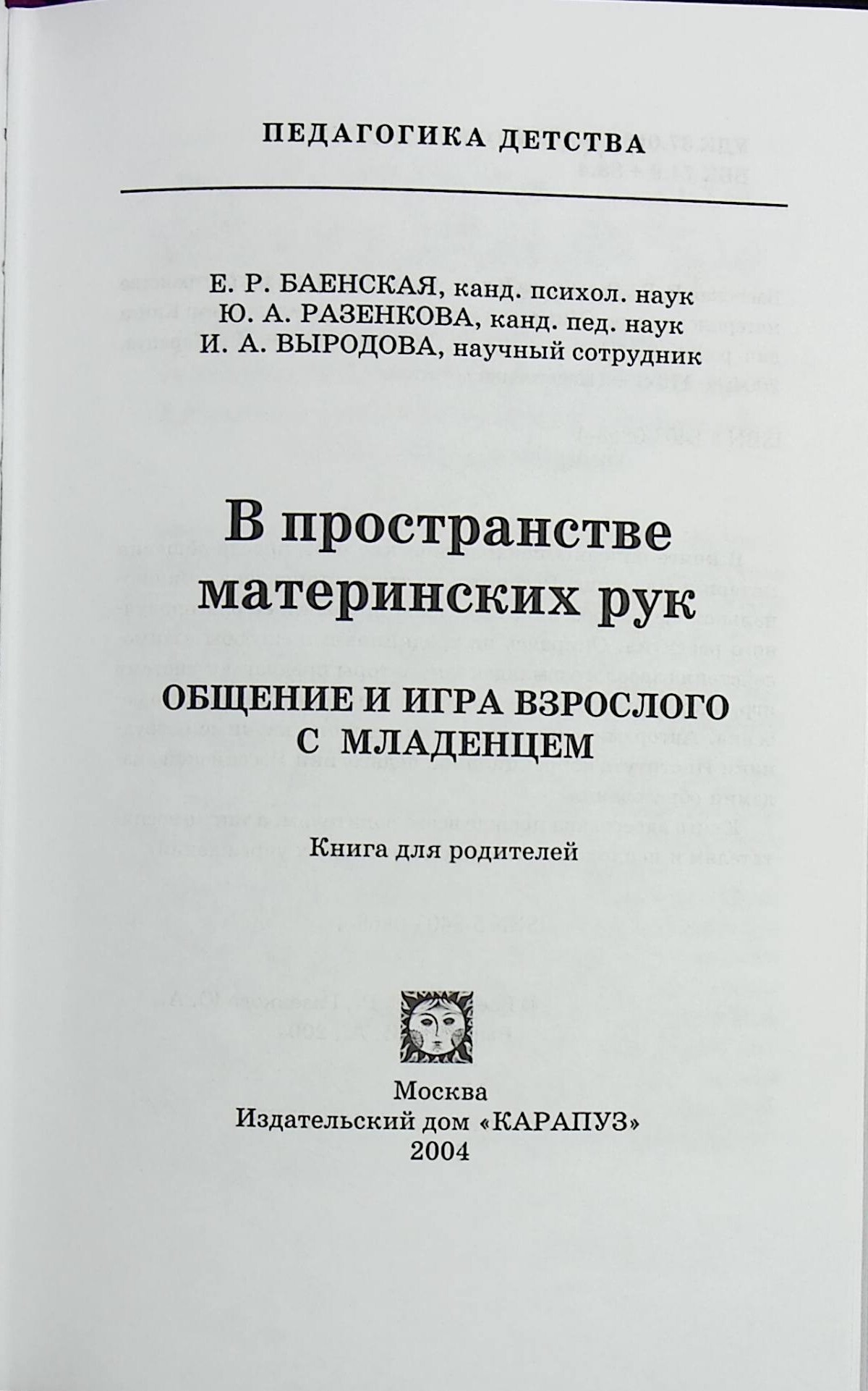 ПЕДАГОГИКА ДЕТСТВА

Е. Р. БАЕНСКАЯ, канд. психол. наук
Ю. А. РАЗЕНКОВА, канд. пед. наук
И. А. ВЫРОДОВА, научный сотрудник

В пространстве материнских рук

ОБЩЕНИЕ И ИГРА ВЗРОСЛОГО С МЛАДЕНЦЕМ

Книга для родителей

Москва
Издательский дом «КАРАПУЗ»
2004